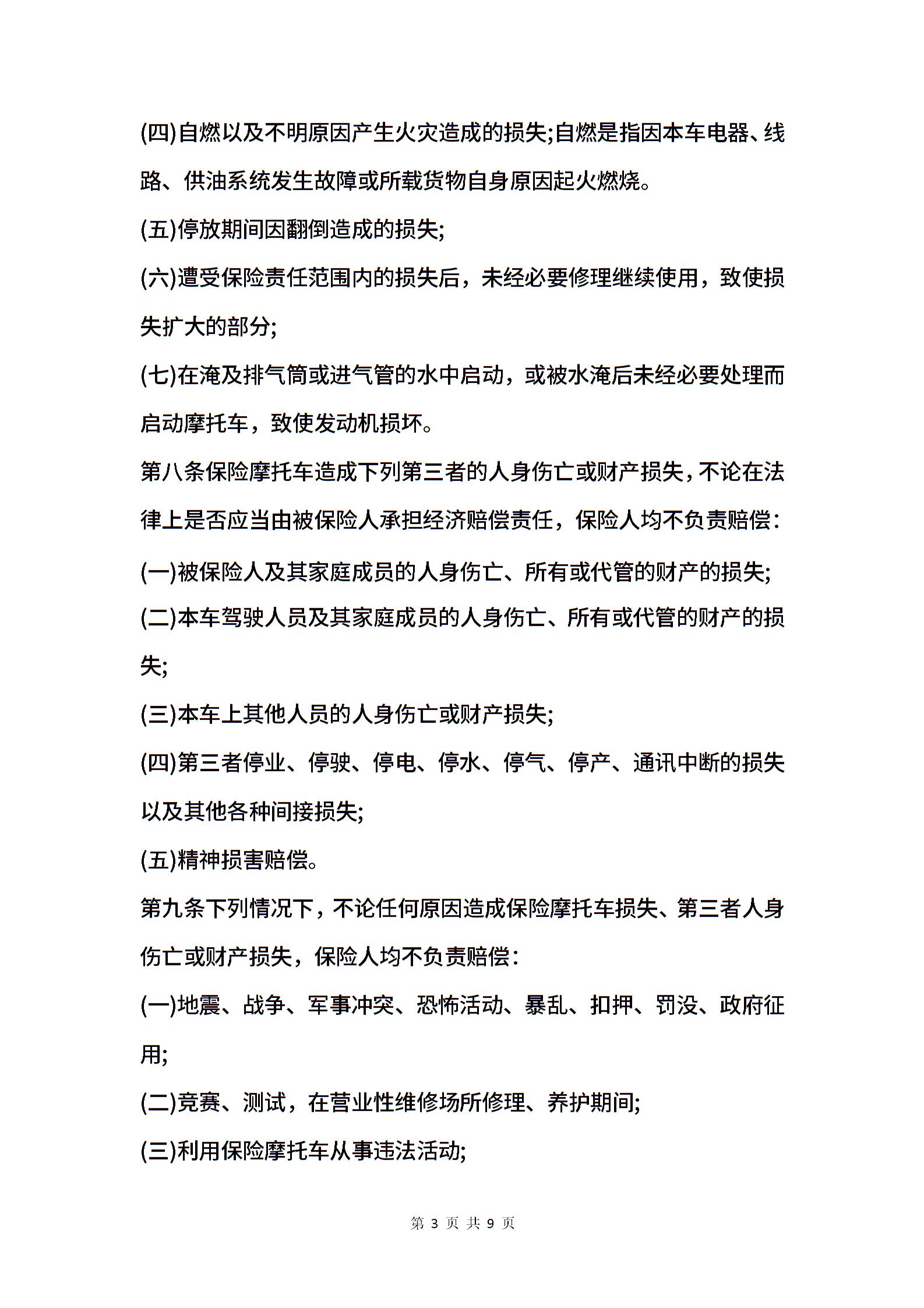 (四)自燃以及不明原因产生火灾造成的损失;自燃是指因本车电器、线路、供油系统发生故障或所载货物自身原因起火燃烧。

(五)停放期间因翻倒造成的损失;

(六)遭受保险责任范围内的损失后，未经必要修理继续使用，致使损失扩大的部分;

(七)在淹及排气筒或进气管的水中启动，或被水淹后未经必要处理而启动摩托车，致使发动机损坏。

第八条保险摩托车造成下列第三者的人身伤亡或财产损失，不论在法律上是否应当由被保险人承担经济赔偿责任，保险人均不负责赔偿：

(一)被保险人及其家庭成员的人身伤亡、所有或代管的财产的损失;

(二)本车驾驶人员及其家庭成员的人身伤亡、所有或代管的财产的损失;

(三)本车上其他人员的人身伤亡或财产损失;

(四)第三者停业、停驶、停电、停水、停气、停产、通讯中断的损失以及其他各种间接损失;

(五)精神损害赔偿。

第九条下列情况下，不论任何原因造成保险摩托车损失、第三者人身伤亡或财产损失，保险人均不负责赔偿：

(一)地震、战争、军事冲突、恐怖活动、暴乱、扣押、罚没、政府征用;

(二)竞赛、测试，在营业性维修场所修理、养护期间;

(三)利用保险摩托车从事违法活动;

第 3 页 共 9 页